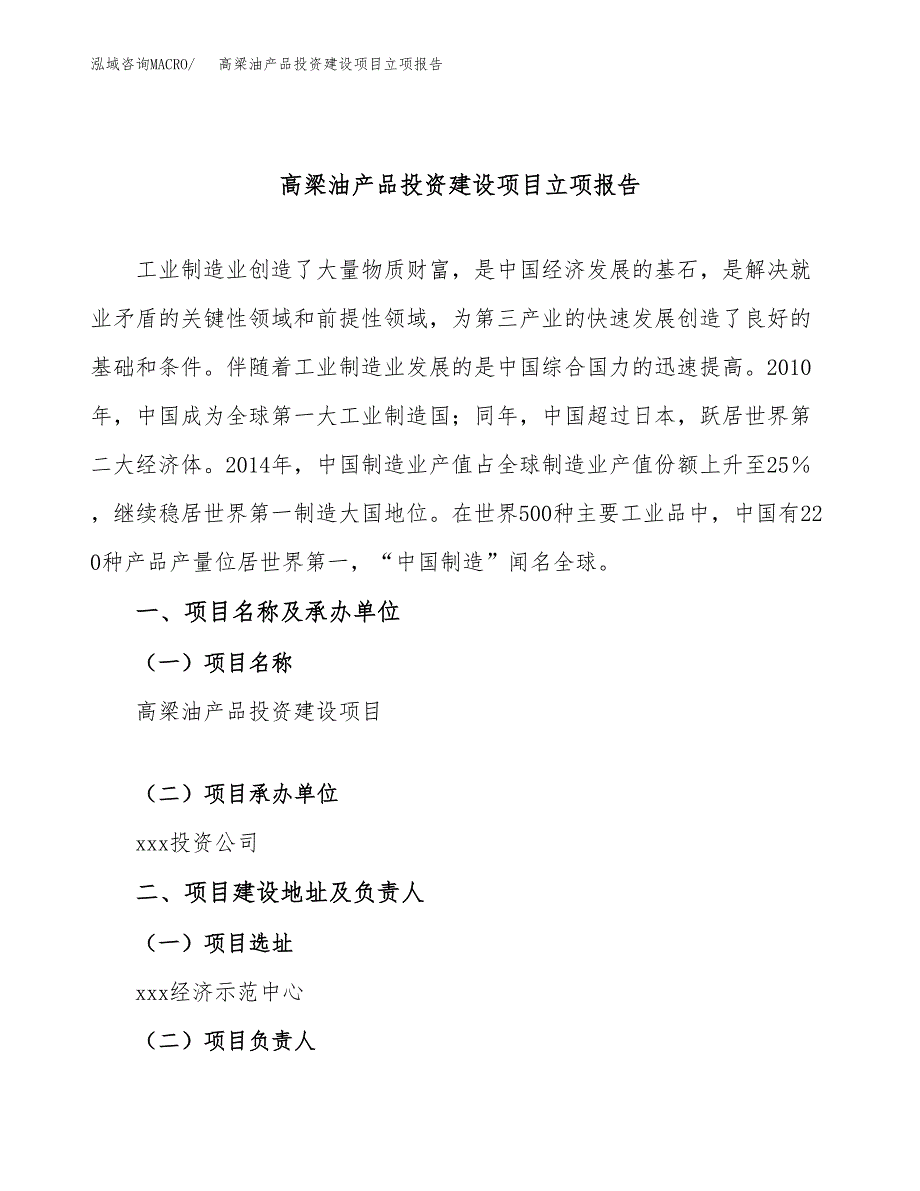 泓域咨询MACRO/　高粱油产品投资建设项目立项报告

高粱油产品投资建设项目立项报告

工业制造业创造了大量物质财富，是中国经济发展的基石，是解决就业矛盾的关键性领域和前提性领域，为第三产业的快速发展创造了良好的基础和条件。伴随着工业制造业发展的是中国综合国力的迅速提高。2010年，中国成为全球第一大工业制造国；同年，中国超过日本，跃居世界第二大经济体。2014年，中国制造业产值占全球制造业产值份额上升至25%，继续稳居世界第一制造大国地位。在世界500种主要工业品中，中国有220种产品产量位居世界第一，“中国制造”闻名全球。

一、项目名称及承办单位

（一）项目名称

高粱油产品投资建设项目

（二）项目承办单位

xxx投资公司

二、项目建设地址及负责人

（一）项目选址

xxx经济示范中心

（二）项目负责人